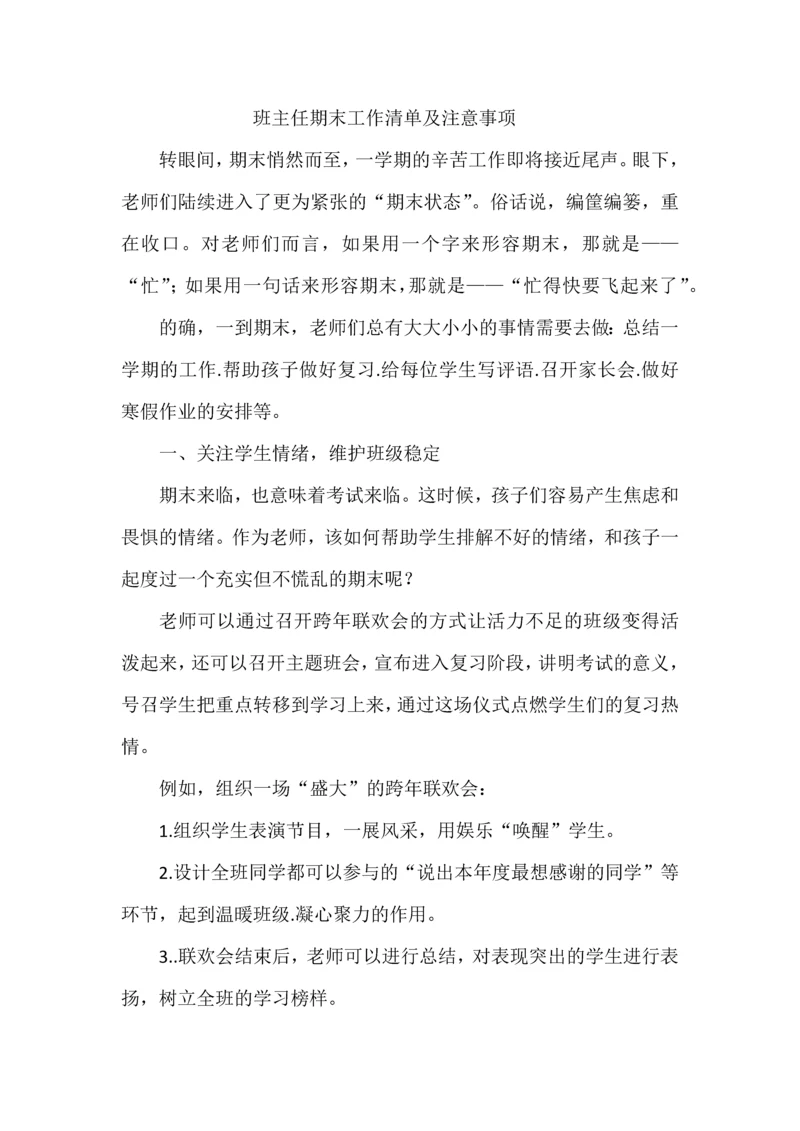 班主任期末工作清单及注意事项

转眼间，期末悄然而至，一学期的辛苦工作即将接近尾声。眼下，老师们陆续进入了更为紧张的“期末状态”。俗话说，编筐编篓，重在收口。对老师们而言，如果用一个字来形容期末，那就是——“忙”；如果用一句话来形容期末，那就是——“忙得快要飞起来了”。

的确，一到期末，老师们总有大大小小的事情需要去做：总结一学期的工作.帮助孩子做好复习.给每位学生写评语.召开家长会.做好寒假作业的安排等。

一、关注学生情绪，维护班级稳定

期末来临，也意味着考试来临。这时候，孩子们容易产生焦虑和畏惧的情绪。作为老师，该如何帮助学生排解不好的情绪，和孩子一起度过一个充实但不慌乱的期末呢？

老师可以通过召开跨年联欢会的方式让活力不足的班级变得活泼起来，还可以召开主题班会，宣布进入复习阶段，讲明考试的意义，号召学生把重点转移到学习上来，通过这场仪式点燃学生们的复习热情。

例如，组织一场“盛大”的跨年联欢会：

1.组织学生表演节目，一展风采，用娱乐“唤醒”学生。

2.设计全班同学都可以参与的“说出本年度最想感谢的同学”等环节，起到温暖班级.凝心聚力的作用。

3..联欢会结束后，老师可以进行总结，对表现突出的学生进行表扬，树立全班的学习榜样。